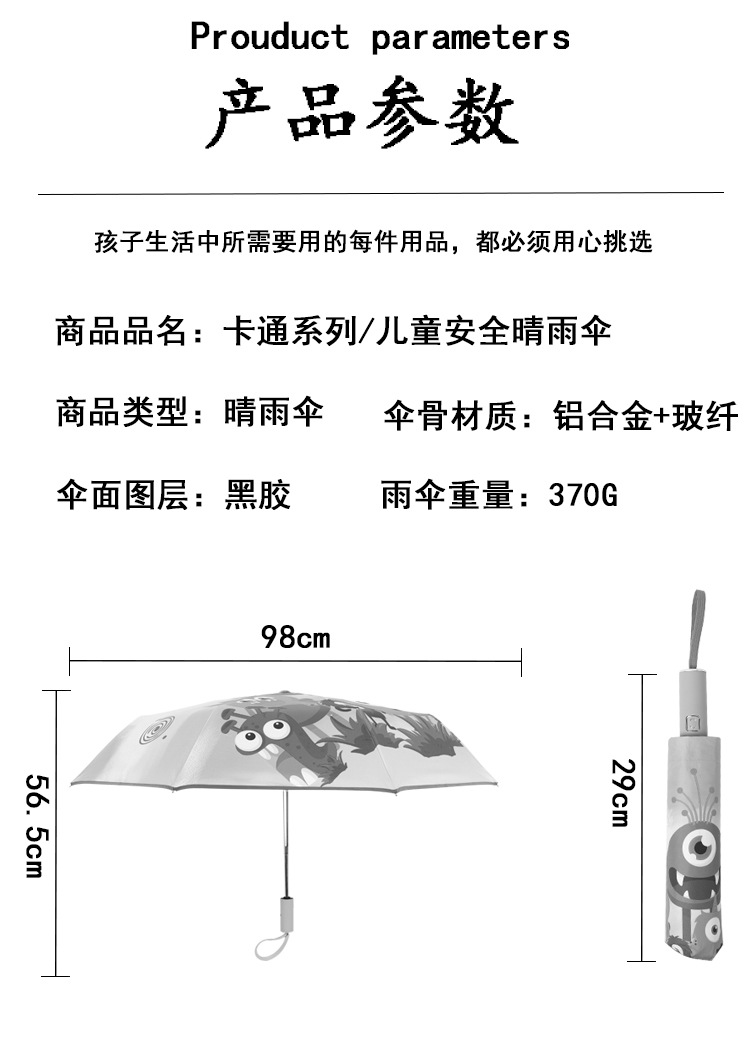 Prouduct parameters

产品参数

孩子生活中所需要用的每件用品，都必须用心挑选

商品品名：卡通系列/儿童安全晴雨伞

商品类型：晴雨伞　　伞骨材质：铝合金+玻纤

伞面图层：黑胶　　雨伞重量：370G

98cm

56.5cm

29cm